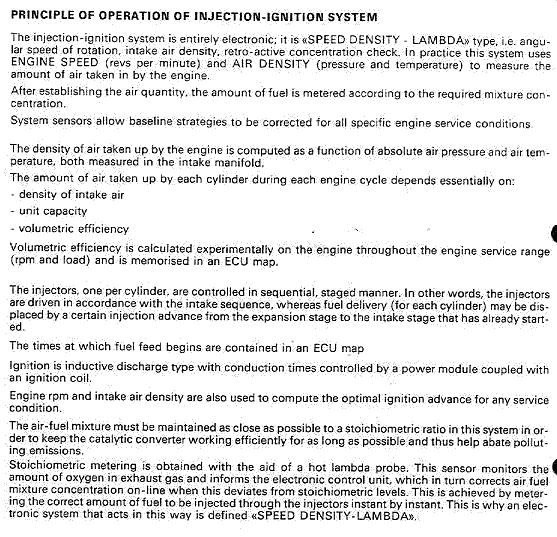 PRINCIPLE OF OPERATION OF INJECTION-IGNITION SYSTEM

The injection-ignition system is entirely electronic; it is «SPEED DENSITY - LAMBDA» type, i.e. angular speed of rotation, intake air density, retro-active concentration check. In practice this system uses ENGINE SPEED (revs per minute) and AIR DENSITY (pressure and temperature) to measure the amount of air taken in by the engine.

After establishing the air quantity, the amount of fuel is metered according to the required mixture concentration.

System sensors allow baseline strategies to be corrected for all specific engine service conditions.

The density of air taken up by the engine is computed as a function of absolute air pressure and air temperature, both measured in the intake manifold.

The amount of air taken up by each cylinder during each engine cycle depends essentially on:
- density of intake air
- unit capacity
- volumetric efficiency

Volumetric efficiency is calculated experimentally on the engine throughout the engine service range (rpm and load) and is memorised in an ECU map.

The injectors, one per cylinder, are controlled in sequential, staged manner. In other words, the injectors are driven in accordance with the intake sequence, whereas fuel delivery (for each cylinder) may be displaced by a certain injection advance from the expansion stage to the intake stage that has already started.

The times at which fuel feed begins are contained in an ECU map

Ignition is inductive discharge type with conduction times controlled by a power module coupled with an ignition coil.

Engine rpm and intake air density are also used to compute the optimal ignition advance for any service condition.

The air-fuel mixture must be maintained as close as possible to a stoichiometric ratio in this system in order to keep the catalytic converter working efficiently for as long as possible and thus help abate polluting emissions.

Stoichiometric metering is obtained with the aid of a hot lambda probe. This sensor monitors the amount of oxygen in exhaust gas and informs the electronic control unit, which in turn corrects air fuel mixture concentration on-line when this deviates from stoichiometric levels. This is achieved by metering the correct amount of fuel to be injected through the injectors instant by instant. This is why an electronic system that acts in this way is defined «SPEED DENSITY-LAMBDA».